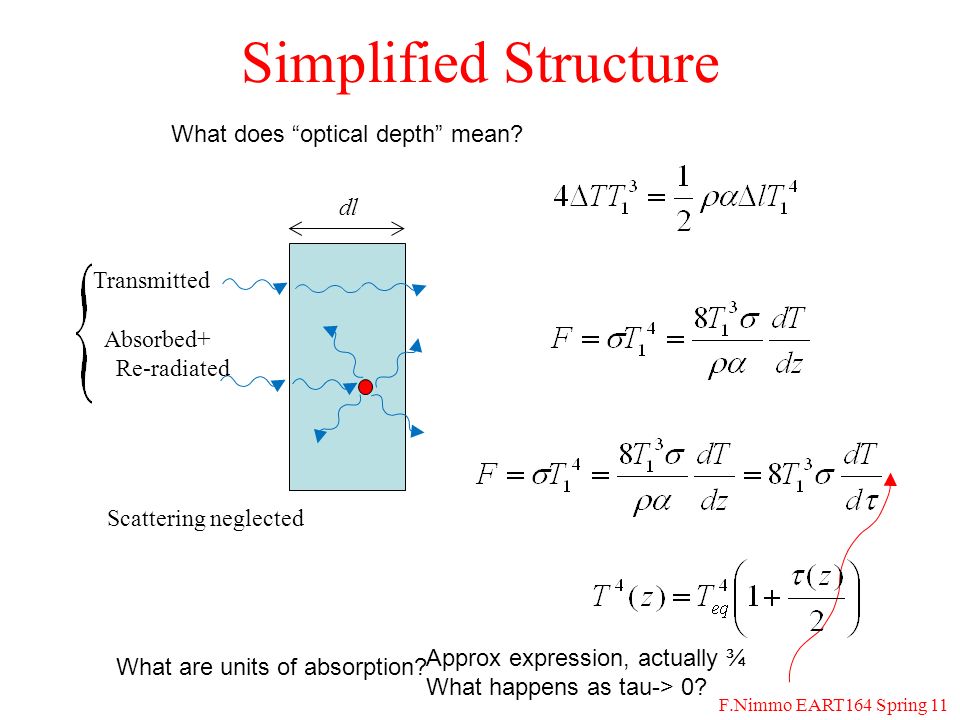 Simplified Structure

What does “optical depth” mean?

$dl$

Transmitted

Absorbed+
Re-radiated

Scattering neglected

$4\Delta T T_1^3 = \frac{1}{2}\rho\alpha\Delta l T_1^4$

$F = \sigma T_1^4 = \frac{8T_1^3\sigma}{\rho\alpha}\frac{dT}{dz}$

$F = \sigma T_1^4 = \frac{8T_1^3\sigma}{\rho\alpha}\frac{dT}{dz} = 8T_1^3\sigma\frac{dT}{d\tau}$

$T^4(z) = T_{eq}^4\left(1+\frac{\tau(z)}{2}\right)$

What are units of absorption?

Approx expression, actually ¾
What happens as tau-> 0?

F.Nimmo EART164 Spring 11